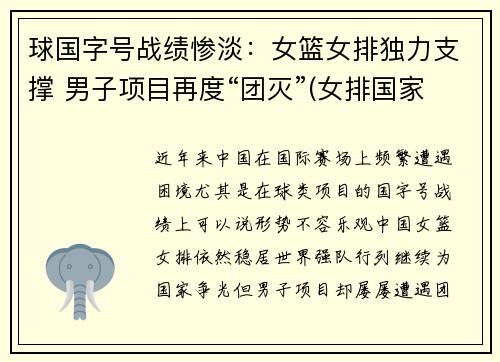 球国字号战绩惨淡：女篮女排独力支撑 男子项目再度“团灭”(女排国家

近年来中国在国际赛场上频繁遭遇困境尤其是在球类项目的国字号战绩上可以说形势不容乐观中国女篮女排依然稳居世界强队行列继续为国家争光但男子项目却屡屡遭遇团